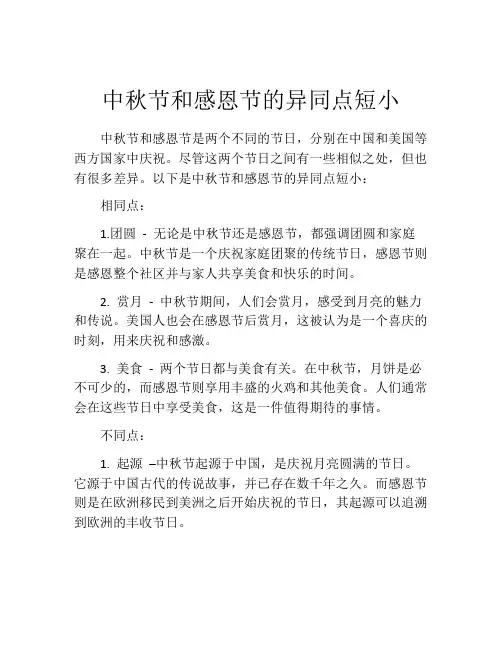 中秋节和感恩节的异同点短小

中秋节和感恩节是两个不同的节日，分别在中国和美国等西方国家中庆祝。尽管这两个节日之间有一些相似之处，但也有很多差异。以下是中秋节和感恩节的异同点短小：

相同点：

1.团圆 - 无论是中秋节还是感恩节，都强调团圆和家庭聚在一起。中秋节是一个庆祝家庭团聚的传统节日，感恩节则是感恩整个社区并与家人共享美食和快乐的时间。

2. 赏月 - 中秋节期间，人们会赏月，感受到月亮的魅力和传说。美国人也会在感恩节后赏月，这被认为是一个喜庆的时刻，用来庆祝和感激。

3. 美食 - 两个节日都与美食有关。在中秋节，月饼是必不可少的，而感恩节则享用丰盛的火鸡和其他美食。人们通常会在这些节日中享受美食，这是一件值得期待的事情。

不同点：

1. 起源 –中秋节起源于中国，是庆祝月亮圆满的节日。它源于中国古代的传说故事，并已存在数千年之久。而感恩节则是在欧洲移民到美洲之后开始庆祝的节日，其起源可以追溯到欧洲的丰收节日。